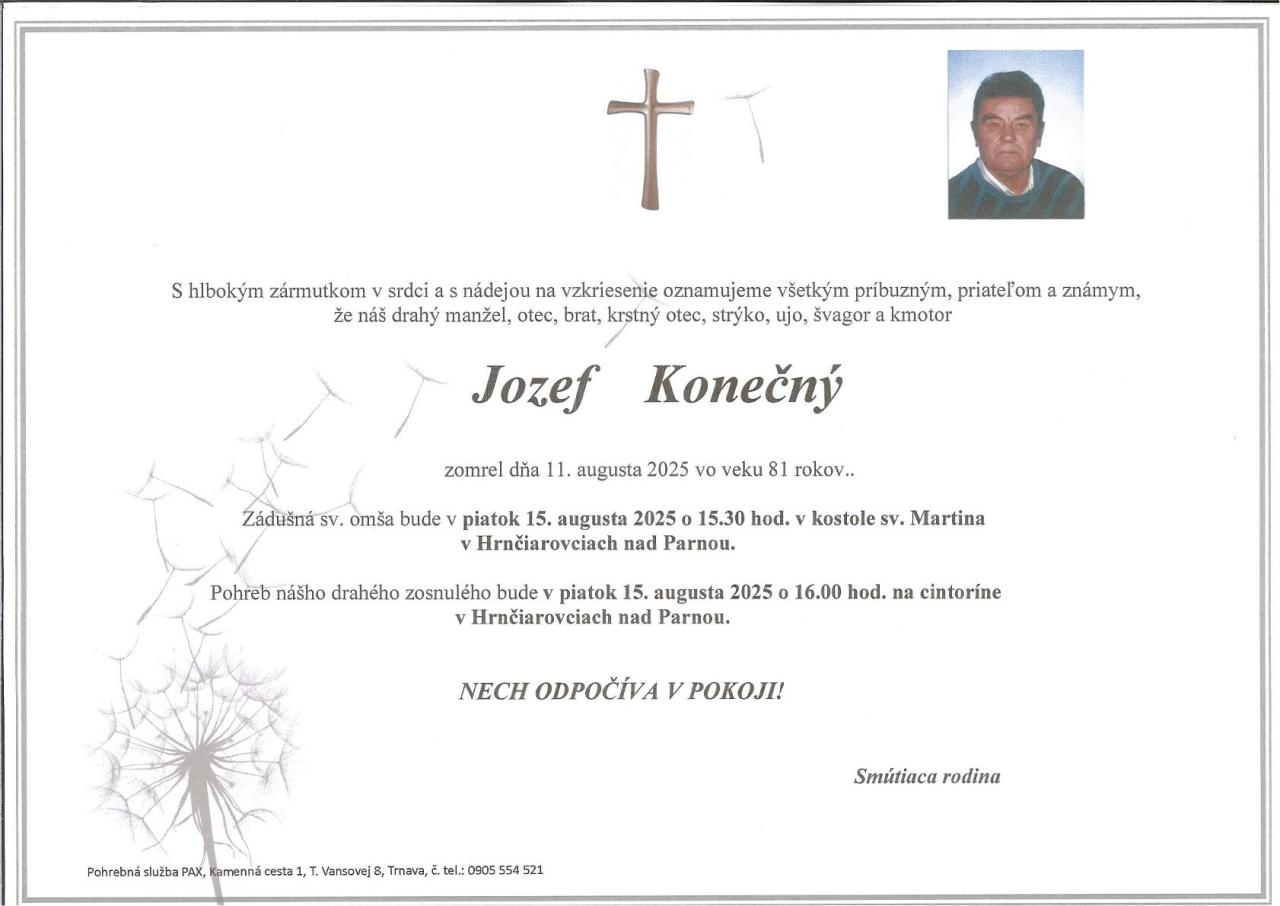 S hlbokým zármutkom v srdci a s nádejou na vzkriesenie oznamujeme všetkým príbuzným, priateľom a známym, že náš drahý manžel, otec, brat, krstný otec, strýko, ujo, švagor a kmotor

Jozef Konečný

zomrel dňa 11. augusta 2025 vo veku 81 rokov..

Zádušná sv. omša bude v piatok 15. augusta 2025 o 15.30 hod. v kostole sv. Martina v Hrnčiarovciach nad Parnou.

Pohreb nášho drahého zosnulého bude v piatok 15. augusta 2025 o 16.00 hod. na cintoríne v Hrnčiarovciach nad Parnou.

NECH ODPOČÍVA V POKOJI!

Smútiaca rodina

Pohrebná služba PAX, Kamenná cesta 1, T. Vansovej 8, Trnava, č. tel.: 0905 554 521